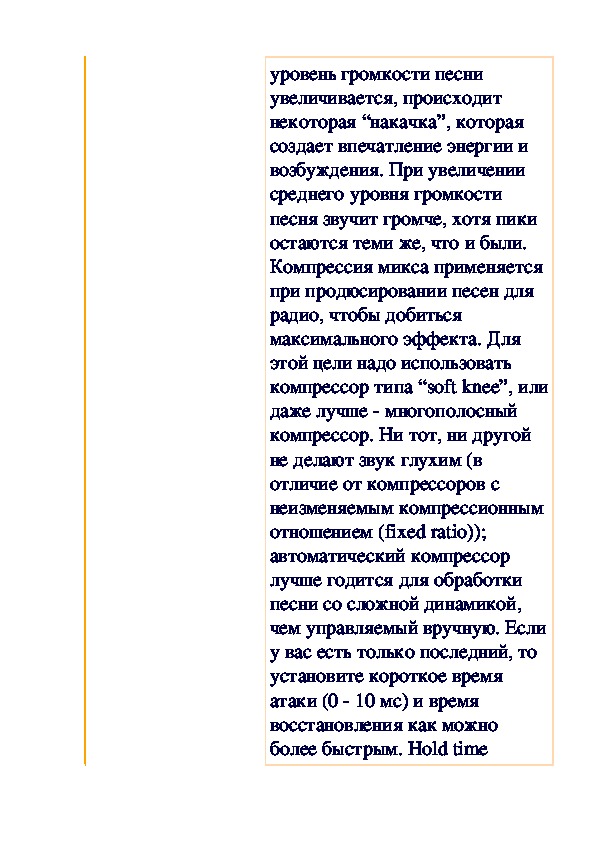 уровень громкости песни увеличивается, происходит некоторая “накачка”, которая создает впечатление энергии и возбуждения. При увеличении среднего уровня громкости песня звучит громче, хотя пики остаются теми же, что и были. Компрессия микса применяется при продюсировании песен для радио, чтобы добиться максимального эффекта. Для этой цели надо использовать компрессор типа “soft knee”, или даже лучше - многополосный компрессор. Ни тот, ни другой не делают звук глухим (в отличие от компрессоров с неизменяемым компрессионным отношением (fixed ratio)); автоматический компрессор лучше годится для обработки песни со сложной динамикой, чем управляемый вручную. Если у вас есть только последний, то установите короткое время атаки (0 - 10 мс) и время восстановления как можно более быстрым. Hold time